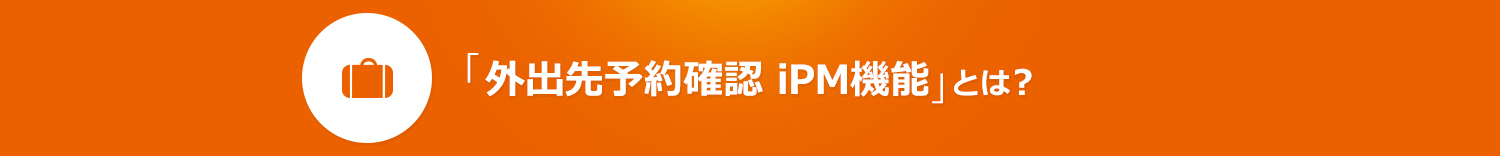 「外出先予約確認 iPM機能」とは？